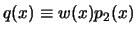 $q(x) \equiv w(x)p_2(x)$